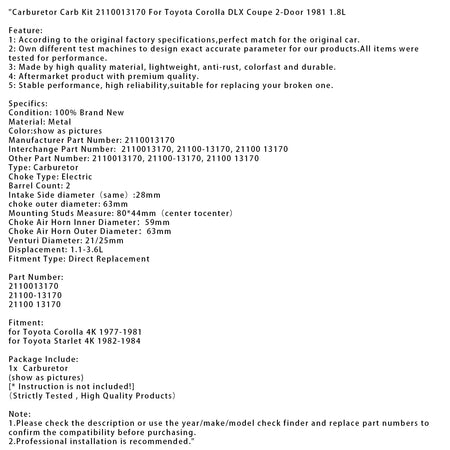 "Carburetor Carb Kit 2110013170 For Toyota Corolla DLX Coupe 2-Door 1981 1.8L

Feature:
1: According to the original factory specifications,perfect match for the original car.
2: Own different test machines to design exact accurate parameter for our products.All items were tested for performance.
3: Made by high quality material, lightweight, anti-rust, colorfast and durable.
4: Aftermarket product with premium quality.
5: Stable performance, high reliability,suitable for replacing your broken one.

Specifics:
Condition: 100% Brand New
Material: Metal
Color:show as pictures
Manufacturer Part Number: 2110013170
Interchange Part Number: 2110013170, 21100-13170, 21100 13170
Other Part Number: 2110013170, 21100-13170, 21100 13170
Type: Carburetor
Choke Type: Electric
Barrel Count: 2
Intake Side diameter（same）:28mm
choke outer diameter: 63mm
Mounting Studs Measure: 80*44mm（center tocenter）
Choke Air Horn Inner Diameter: 59mm
Choke Air Horn Outer Diameter: 63mm
Venturi Diameter: 21/25mm
Displacement: 1.1-3.6L
Fitment Type: Direct Replacement

Part Number:
2110013170
21100-13170
21100 13170

Fitment:
for Toyota Corolla 4K 1977-1981
for Toyota Starlet 4K 1982-1984

Package Include:
1x Carburetor
(show as pictures)
[* Instruction is not included!]
（Strictly Tested , High Quality Products）

Note:
1.Please check the description or use the year/make/model check finder and replace part numbers to confirm the compatibility before purchasing.
2.Professional installation is recommended."